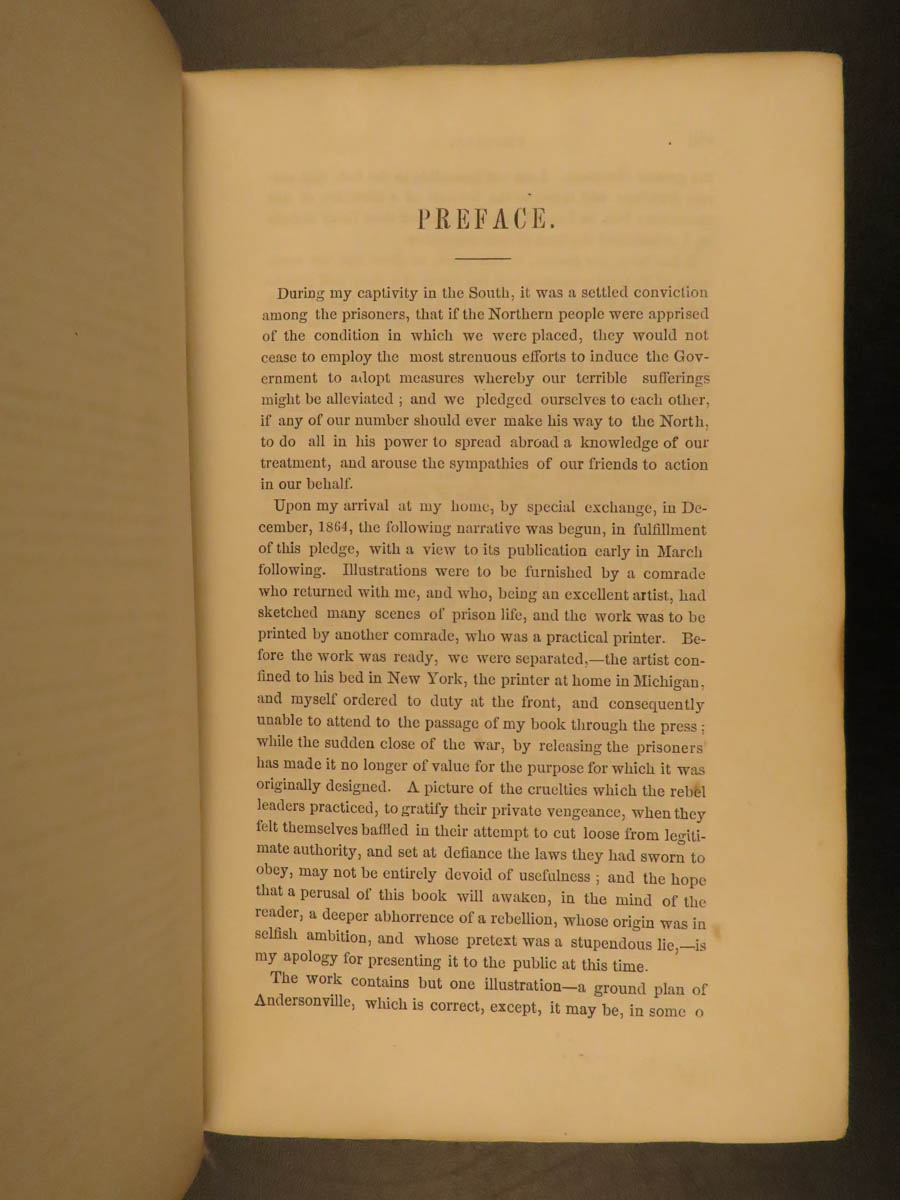 PREFACE.

During my captivity in the South, it was a settled conviction among the prisoners, that if the Northern people were apprised of the condition in which we were placed, they would not cease to employ the most strenuous efforts to induce the Government to adopt measures whereby our terrible sufferings might be alleviated ; and we pledged ourselves to each other, if any of our number should ever make his way to the North, to do all in his power to spread abroad a knowledge of our treatment, and arouse the sympathies of our friends to action in our behalf.

Upon my arrival at my home, by special exchange, in December, 1864, the following narrative was begun, in fulfillment of this pledge, with a view to its publication early in March following. Illustrations were to be furnished by a comrade who returned with me, and who, being an excellent artist, had sketched many scenes of prison life, and the work was to be printed by another comrade, who was a practical printer. Before the work was ready, we were separated,—the artist confined to his bed in New York, the printer at home in Michigan, and myself ordered to duty at the front, and consequently unable to attend to the passage of my book through the press ; while the sudden close of the war, by releasing the prisoners has made it no longer of value for the purpose for which it was originally designed. A picture of the cruelties which the rebel leaders practiced, to gratify their private vengeance, when they felt themselves baffled in their attempt to cut loose from legitimate authority, and set at defiance the laws they had sworn to obey, may not be entirely devoid of usefulness ; and the hope that a perusal of this book will awaken, in the mind of the reader, a deeper abhorrence of a rebellion, whose origin was in selfish ambition, and whose pretext was a stupendous lie,—is my apology for presenting it to the public at this time.

The work contains but one illustration—a ground plan of Andersonville, which is correct, except, it may be, in some o